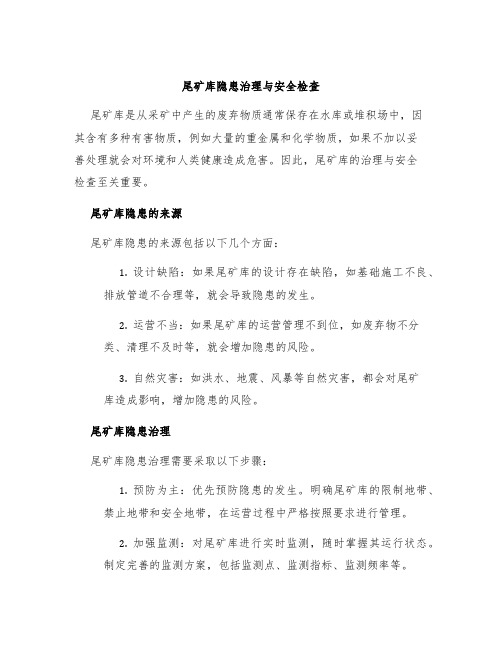 尾矿库隐患治理与安全检查

尾矿库是从采矿中产生的废弃物质通常保存在水库或堆积场中，因其含有多种有害物质，例如大量的重金属和化学物质，如果不加以妥善处理就会对环境和人类健康造成危害。因此，尾矿库的治理与安全检查至关重要。

尾矿库隐患的来源

尾矿库隐患的来源包括以下几个方面：

1. 设计缺陷：如果尾矿库的设计存在缺陷，如基础施工不良、排放管道不合理等，就会导致隐患的发生。

2. 运营不当：如果尾矿库的运营管理不到位，如废弃物不分类、清理不及时等，就会增加隐患的风险。

3. 自然灾害：如洪水、地震、风暴等自然灾害，都会对尾矿库造成影响，增加隐患的风险。

尾矿库隐患治理

尾矿库隐患治理需要采取以下步骤：

1. 预防为主：优先预防隐患的发生。明确尾矿库的限制地带、禁止地带和安全地带，在运营过程中严格按照要求进行管理。

2. 加强监测：对尾矿库进行实时监测，随时掌握其运行状态。制定完善的监测方案，包括监测点、监测指标、监测频率等。